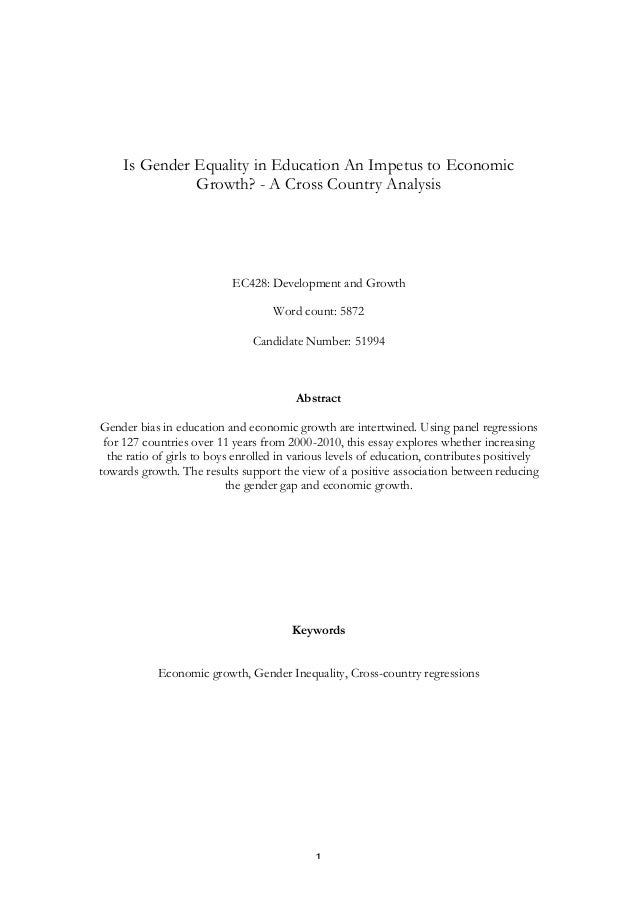 Is Gender Equality in Education An Impetus to Economic Growth? - A Cross Country Analysis

EC428: Development and Growth

Word count: 5872

Candidate Number: 51994

Abstract

Gender bias in education and economic growth are intertwined. Using panel regressions for 127 countries over 11 years from 2000-2010, this essay explores whether increasing the ratio of girls to boys enrolled in various levels of education, contributes positively towards growth. The results support the view of a positive association between reducing the gender gap and economic growth.

Keywords

Economic growth, Gender Inequality, Cross-country regressions

1